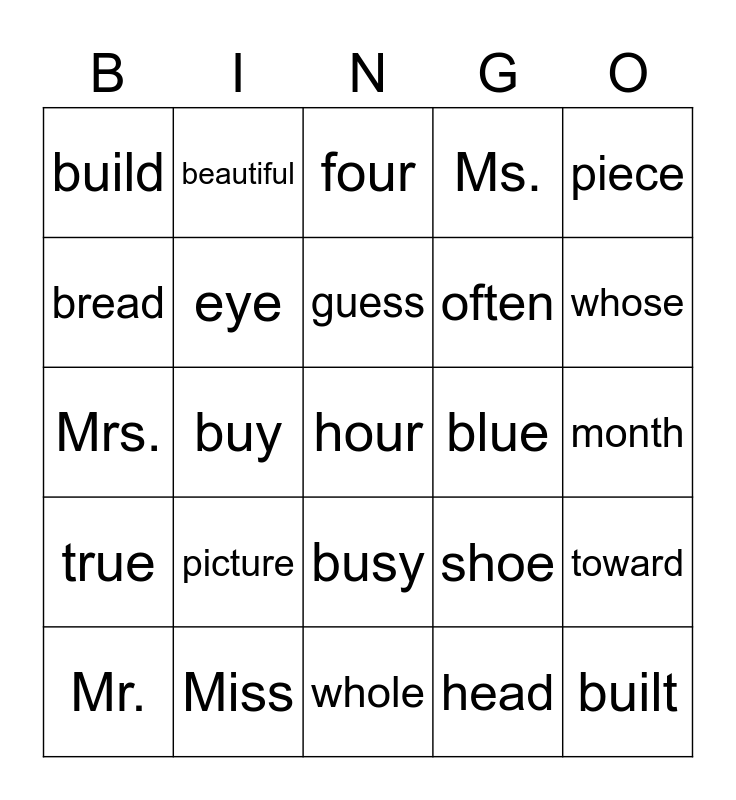 | B | I | N | G | O |
|---|---|---|---|---|
| build | beautiful | four | Ms. | piece |
| bread | eye | guess | often | whose |
| Mrs. | buy | hour | blue | month |
| true | picture | busy | shoe | toward |
| Mr. | Miss | whole | head | built |